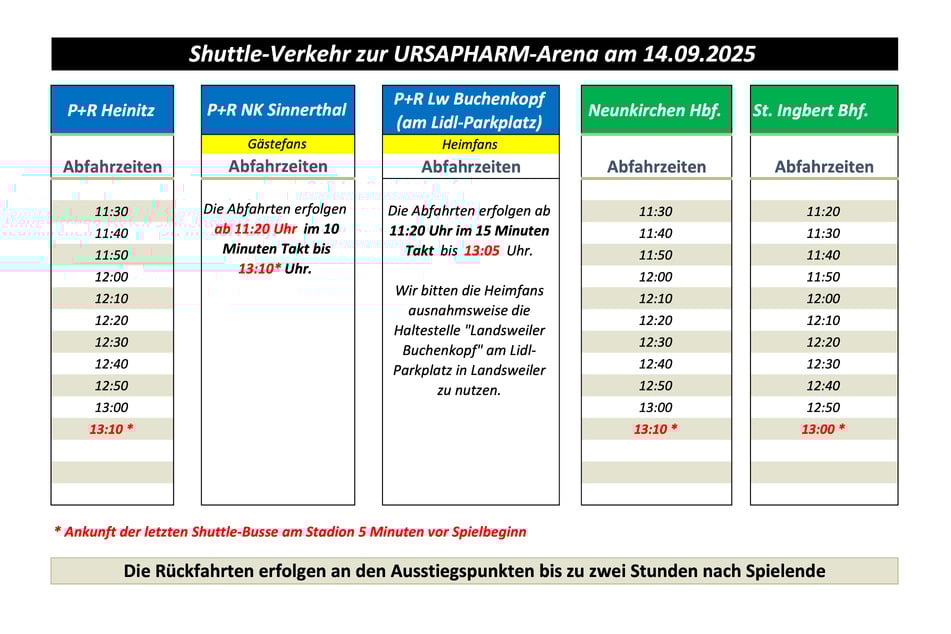 Shuttle-Verkehr zur URSAPHARM-Arena am 14.09.2025

P+R Heinitz

Abfahrzeiten

11:30
11:40
11:50
12:00
12:10
12:20
12:30
12:40
12:50
13:00
13:10 *

P+R NK Sinnerthal

Gästefans

Abfahrzeiten

Die Abfahrten erfolgen ab 11:20 Uhr im 10 Minuten Takt bis 13:10* Uhr.

P+R Lw Buchenkopf (am Lidl-Parkplatz)

Heimfans

Abfahrzeiten

Die Abfahrten erfolgen ab 11:20 Uhr im 15 Minuten Takt bis 13:05 Uhr.

Wir bitten die Heimfans ausnahmsweise die Haltestelle "Landsweiler Buchenkopf" am Lidl-Parkplatz in Landsweiler zu nutzen.

Neunkirchen Hbf.

Abfahrzeiten

11:30
11:40
11:50
12:00
12:10
12:20
12:30
12:40
12:50
13:00
13:10 *

St. Ingbert Bhf.

Abfahrzeiten

11:20
11:30
11:40
11:50
12:00
12:10
12:20
12:30
12:40
12:50
13:00 *

* Ankunft der letzten Shuttle-Busse am Stadion 5 Minuten vor Spielbeginn

Die Rückfahrten erfolgen an den Ausstiegspunkten bis zu zwei Stunden nach Spielende